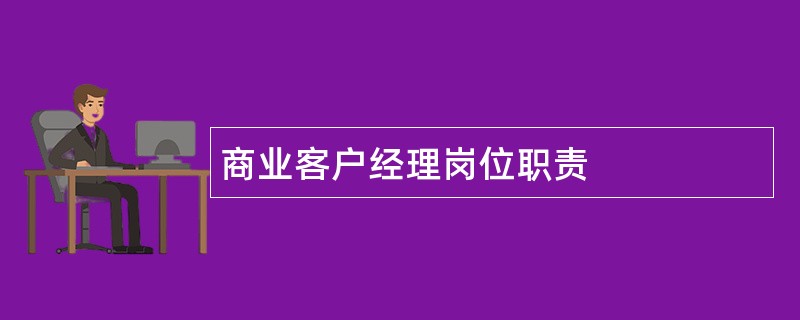 商业客户经理岗位职责